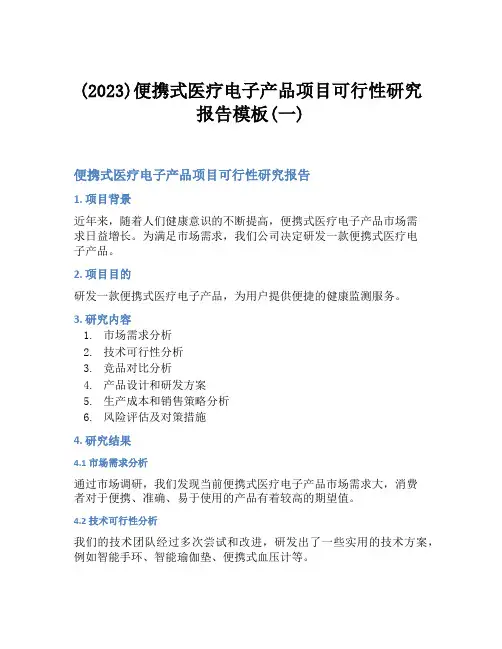 (2023)便携式医疗电子产品项目可行性研究报告模板(一)

便携式医疗电子产品项目可行性研究报告

1. 项目背景

近年来，随着人们健康意识的不断提高，便携式医疗电子产品市场需求日益增长。为满足市场需求，我们公司决定研发一款便携式医疗电子产品。

2. 项目目的

研发一款便携式医疗电子产品，为用户提供便捷的健康监测服务。

3. 研究内容

1. 市场需求分析
2. 技术可行性分析
3. 竞品对比分析
4. 产品设计和研发方案
5. 生产成本和销售策略分析
6. 风险评估及对策措施

4. 研究结果

4.1 市场需求分析

通过市场调研，我们发现当前便携式医疗电子产品市场需求大，消费者对于便携、准确、易于使用的产品有着较高的期望值。

4.2 技术可行性分析

我们的技术团队经过多次尝试和改进，研发出了一些实用的技术方案，例如智能手环、智能瑜伽垫、便携式血压计等。